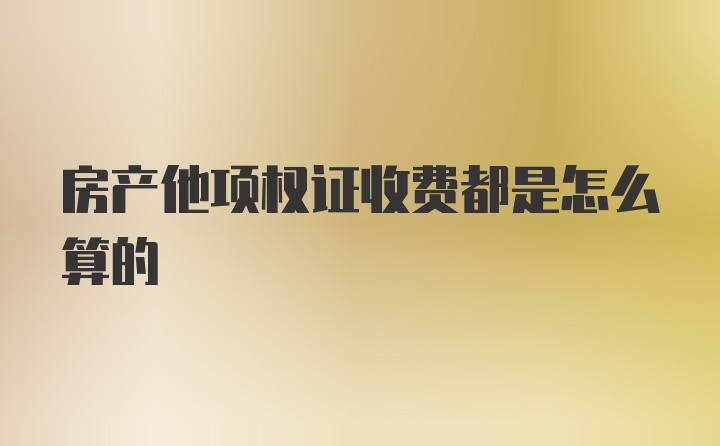 房产他项权证收费都是怎么算的